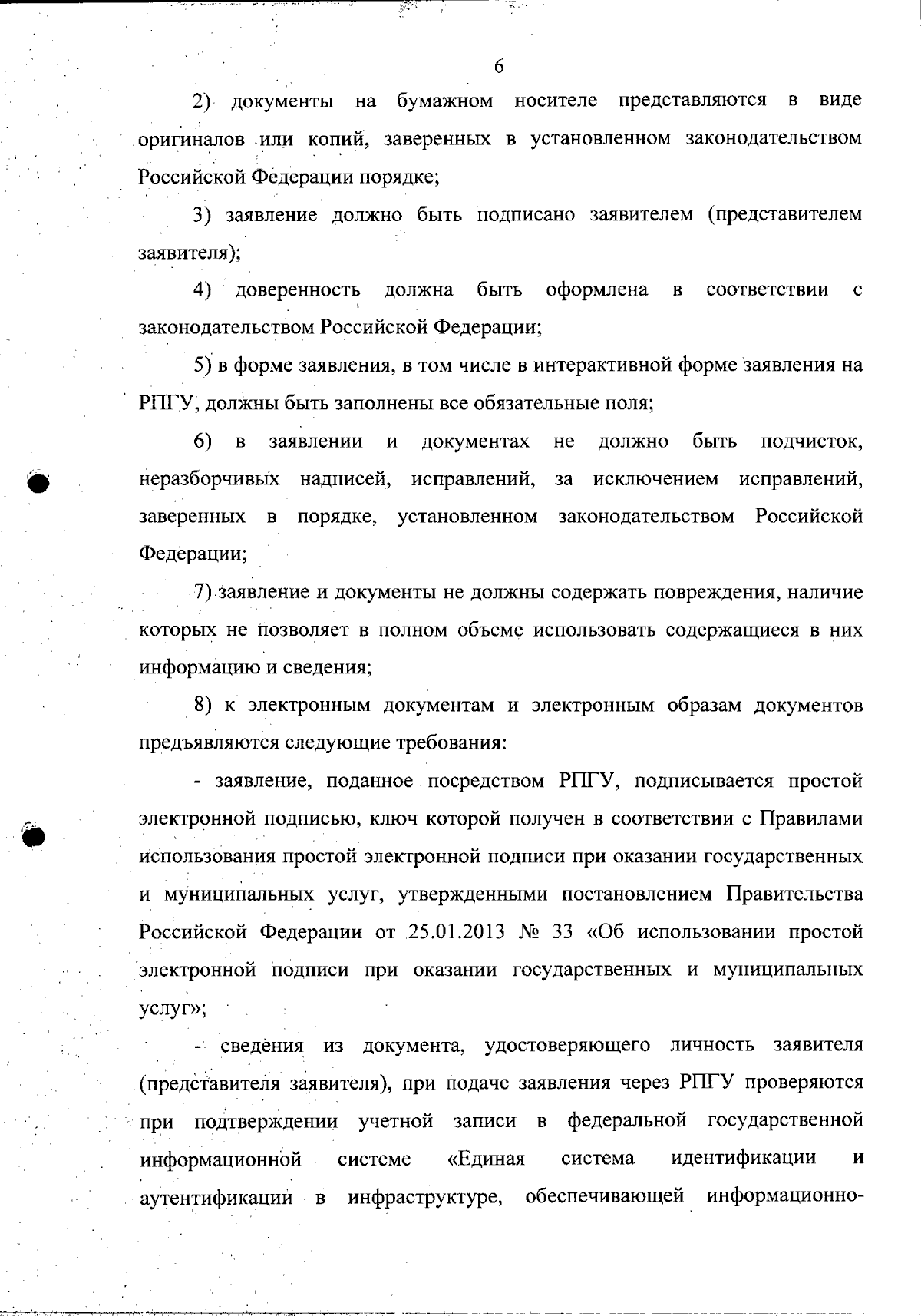 6

2) документы на бумажном носителе представляются в виде оригиналов или копий, заверенных в установленном законодательством Российской Федерации порядке;

3) заявление должно быть подписано заявителем (представителем заявителя);

4) доверенность должна быть оформлена в соответствии с законодательством Российской Федерации;

5) в форме заявления, в том числе в интерактивной форме заявления на РПГУ, должны быть заполнены все обязательные поля;

6) в заявлении и документах не должно быть подчисток, неразборчивых надписей, исправлений, за исключением исправлений, заверенных в порядке, установленном законодательством Российской Федерации;

7) заявление и документы не должны содержать повреждения, наличие которых не позволяет в полном объеме использовать содержащиеся в них информацию и сведения;

8) к электронным документам и электронным образам документов предъявляются следующие требования:

- заявление, поданное посредством РПГУ, подписывается простой электронной подписью, ключ которой получен в соответствии с Правилами использования простой электронной подписи при оказании государственных и муниципальных услуг, утвержденными постановлением Правительства Российской Федерации от 25.01.2013 № 33 «Об использовании простой электронной подписи при оказании государственных и муниципальных услуг»;

- сведения из документа, удостоверяющего личность заявителя (представителя заявителя), при подаче заявления через РПГУ проверяются при подтверждении учетной записи в федеральной государственной информационной системе «Единая система идентификации и аутентификации в инфраструктуре, обеспечивающей информационно-